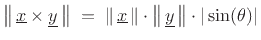 $\| \underline{x} \times \underline{y} \| = \| \underline{x} \| \cdot \| \underline{y} \| \cdot |\sin(\theta)|$